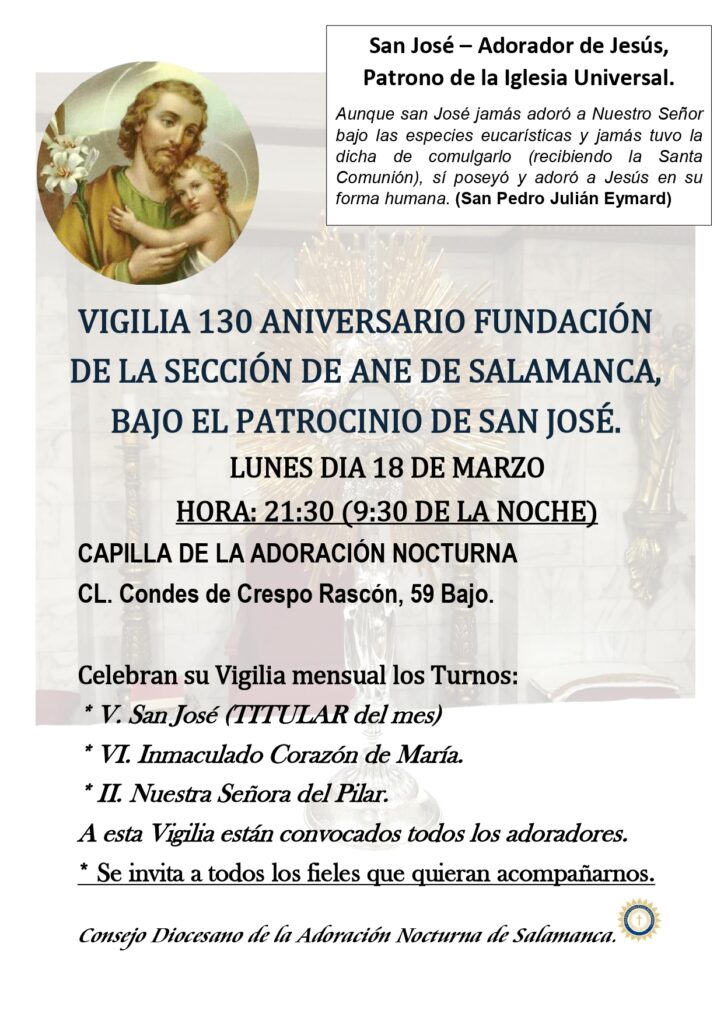 San José – Adorador de Jesús, Patrono de la Iglesia Universal.

Aunque san José jamás adoró a Nuestro Señor bajo las especies eucarísticas y jamás tuvo la dicha de comulgarlo (recibiendo la Santa Comunión), sí poseyó y adoró a Jesús en su forma humana. (San Pedro Julián Eymard)

VIGILIA 130 ANIVERSARIO FUNDACIÓN DE LA SECCIÓN DE ANE DE SALAMANCA, BAJO EL PATROCINIO DE SAN JOSÉ.

LUNES DIA 18 DE MARZO

HORA: 21:30 (9:30 DE LA NOCHE)

CAPILLA DE LA ADORACIÓN NOCTURNA

CL. Condes de Crespo Rascón, 59 Bajo.

Celebran su Vigilia mensual los Turnos:

* V. San José (TITULAR del mes)

* VI. Inmaculado Corazón de María.

* II. Nuestra Señora del Pilar.

A esta Vigilia están convocados todos los adoradores.

* Se invita a todos los fieles que quieran acompañarnos.

Consejo Diocesano de la Adoración Nocturna de Salamanca.